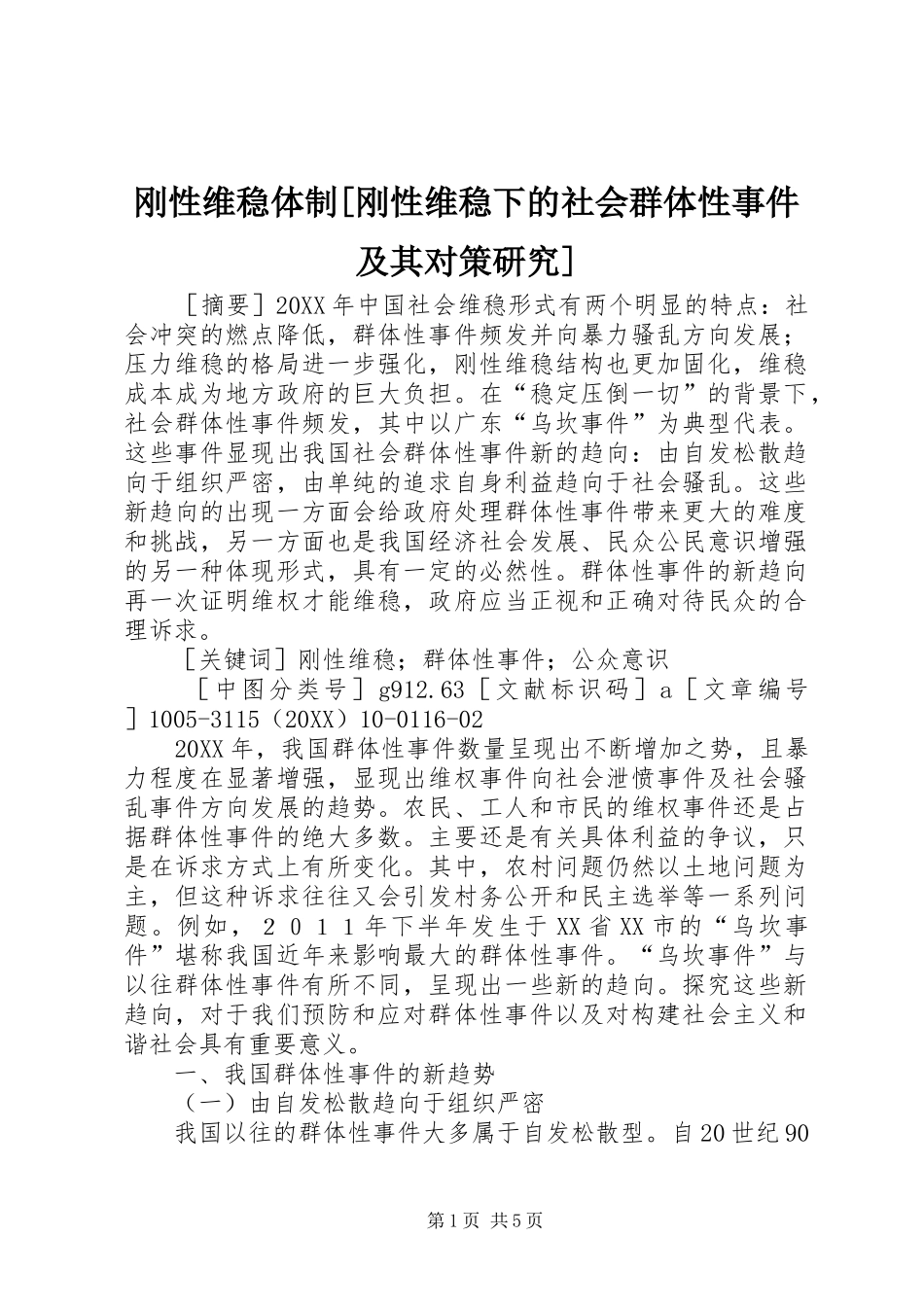 刚性维稳体制[刚性维稳下的社会群体性事件及其对策研究]

［摘要］20XX年中国社会维稳形式有两个明显的特点：社会冲突的燃点降低，群体性事件频发并向暴力骚乱方向发展；压力维稳的格局进一步强化，刚性维稳结构也更加固化，维稳成本成为地方政府的巨大负担。在“稳定压倒一切”的背景下，社会群体性事件频发，其中以广东“乌坎事件”为典型代表。这些事件显现出我国社会群体性事件新的趋向：由自发松散趋向于组织严密，由单纯的追求自身利益趋向于社会骚乱。这些新趋向的出现一方面会给政府处理群体性事件带来更大的难度和挑战，另一方面也是我国经济社会发展、民众公民意识增强的另一种体现形式，具有一定的必然性。群体性事件的新趋向再一次证明维权才能维稳，政府应当正视和正确对待民众的合理诉求。

［关键词］刚性维稳；群体性事件；公众意识

［中图分类号］g912.63［文献标识码］a［文章编号］1005-3115（20XX）10-0116-02

20XX年，我国群体性事件数量呈现出不断增加之势，且暴力程度在显著增强，显现出维权事件向社会泄愤事件及社会骚乱事件方向发展的趋势。农民、工人和市民的维权事件还是占据群体性事件的绝大多数。主要还是有关具体利益的争议，只是在诉求方式上有所变化。其中，农村问题仍然以土地问题为主，但这种诉求往往又会引发村务公开和民主选举等一系列问题。例如，２０１１年下半年发生于XX省XX市的“乌坎事件”堪称我国近年来影响最大的群体性事件。“乌坎事件”与以往群体性事件有所不同，呈现出一些新的趋向。探究这些新趋向，对于我们预防和应对群体性事件以及对构建社会主义和谐社会具有重要意义。

一、我国群体性事件的新趋势

（一）由自发松散趋向于组织严密

我国以往的群体性事件大多属于自发松散型。自20世纪90

第1页 共5页